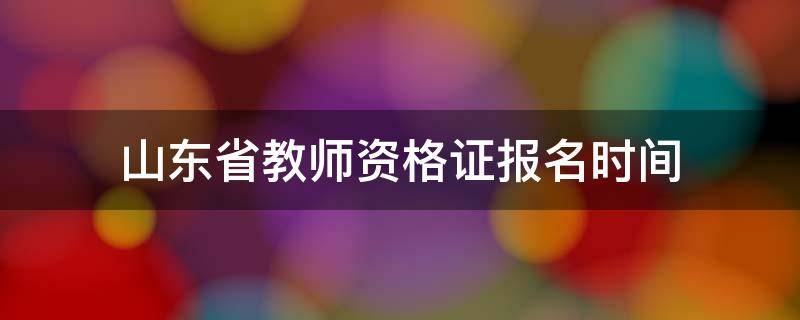 山东省教师资格证报名时间